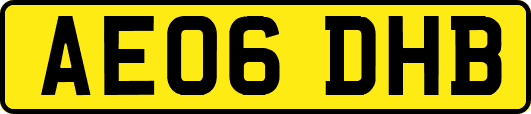 AE06 DHB